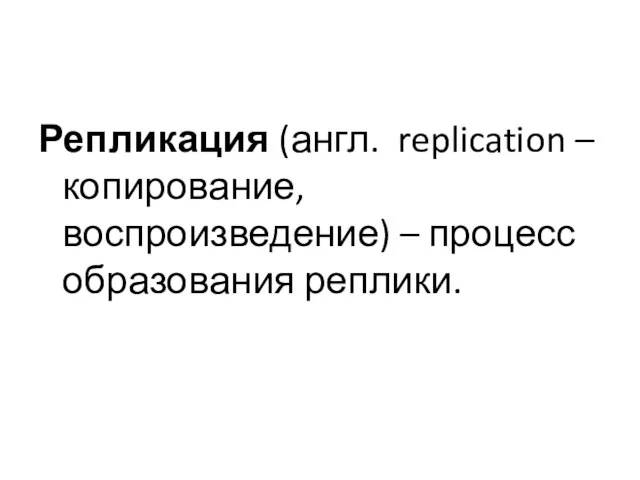 Репликация (англ. replication – копирование, воспроизведение) – процесс образования реплики.